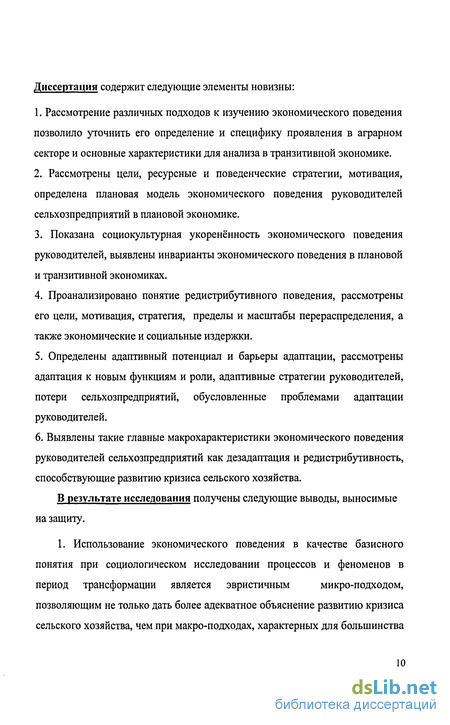 Диссертация содержит следующие элементы новизны:

1. Рассмотрение различных подходов к изучению экономического поведения позволило уточнить его определение и специфику проявления в аграрном секторе и основные характеристики для анализа в транзитивной экономике.
2. Рассмотрены цели, ресурсные и поведенческие стратегии, мотивация, определена плановая модель экономического поведения руководителей сельхозпредприятий в плановой экономике.
3. Показана социокультурная укоренённость экономического поведения руководителей, выявлены инварианты экономического поведения в плановой и транзитивной экономиках.
4. Проанализировано понятие редистрибутивного поведения, рассмотрены его цели, мотивация, стратегия, пределы и масштабы перераспределения, а также экономические и социальные издержки.
5. Определены адаптивный потенциал и барьеры адаптации, рассмотрены адаптация к новым функциям и роли, адаптивные стратегии руководителей, потери сельхозпредприятий, обусловленные проблемами адаптации руководителей.
6. Выявлены такие главные макрохарактеристики экономического поведения руководителей сельхозпредприятий как дезадаптация и редистрибутивность, способствующие развитию кризиса сельского хозяйства.

В результате исследования получены следующие выводы, выносимые на защиту.

1. Использование экономического поведения в качестве базисного понятия при социологическом исследовании процессов и феноменов в период трансформации является эвристичным микро-подходом, позволяющим не только дать более адекватное объяснение развитию кризиса сельского хозяйства, чем при макро-подходах, характерных для большинства

10

dsLib.net
библиотека диссертаций